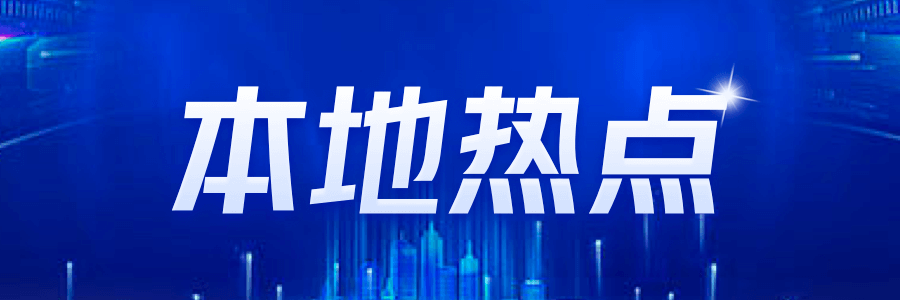 本地热点